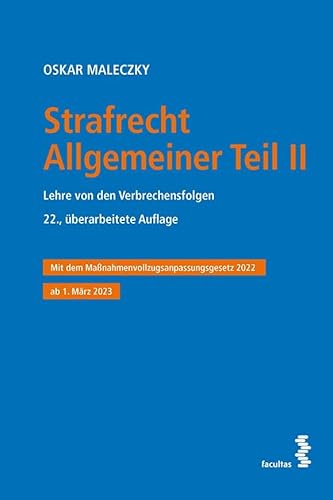 OSKAR MALECZKY

Strafrecht
Allgemeiner Teil II

Lehre von den Verbrechensfolgen

22., überarbeitete Auflage

Mit dem Maßnahmenvollzugsanpassungsgesetz 2022

ab 1. März 2023

facultas